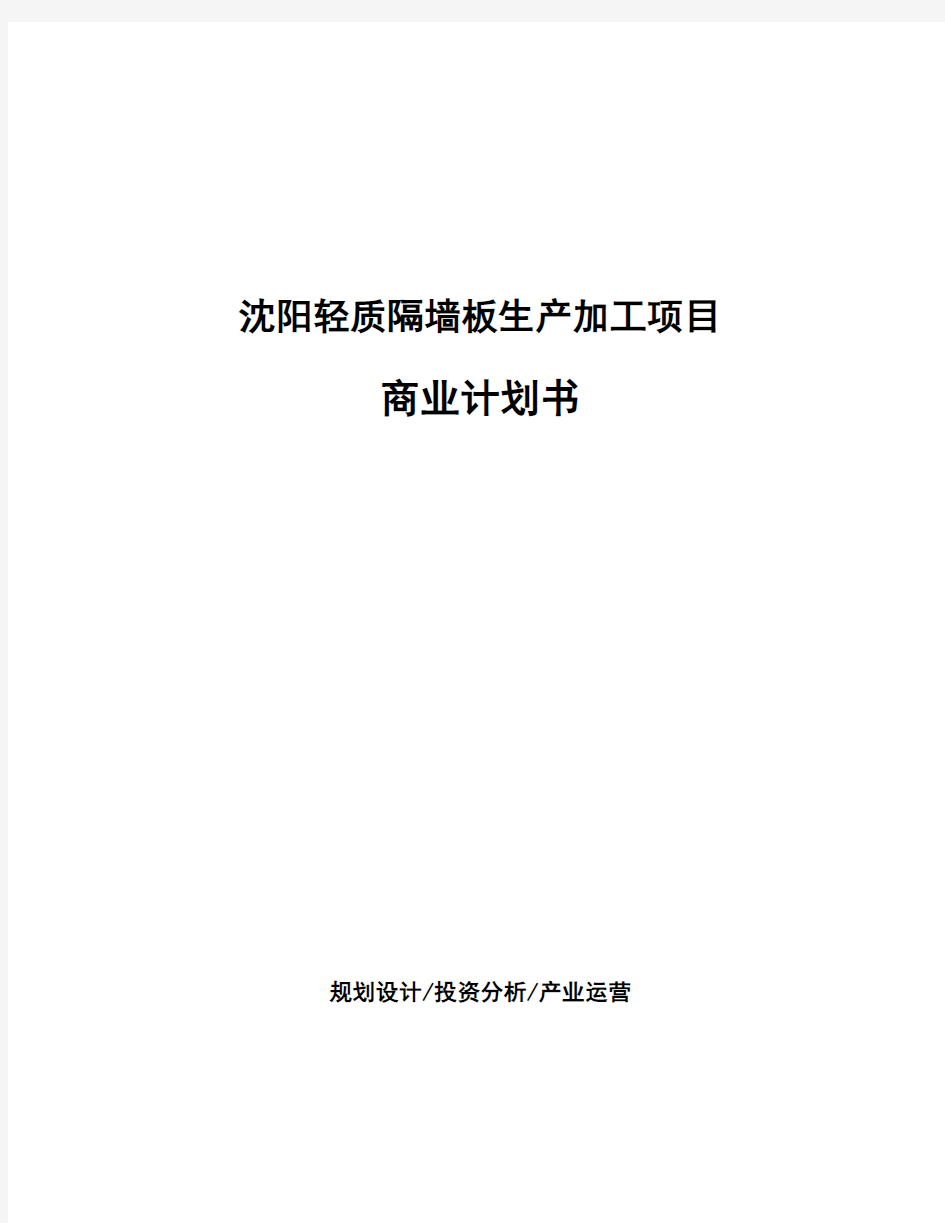 沈阳轻质隔墙板生产加工项目

商业计划书

规划设计/投资分析/产业运营